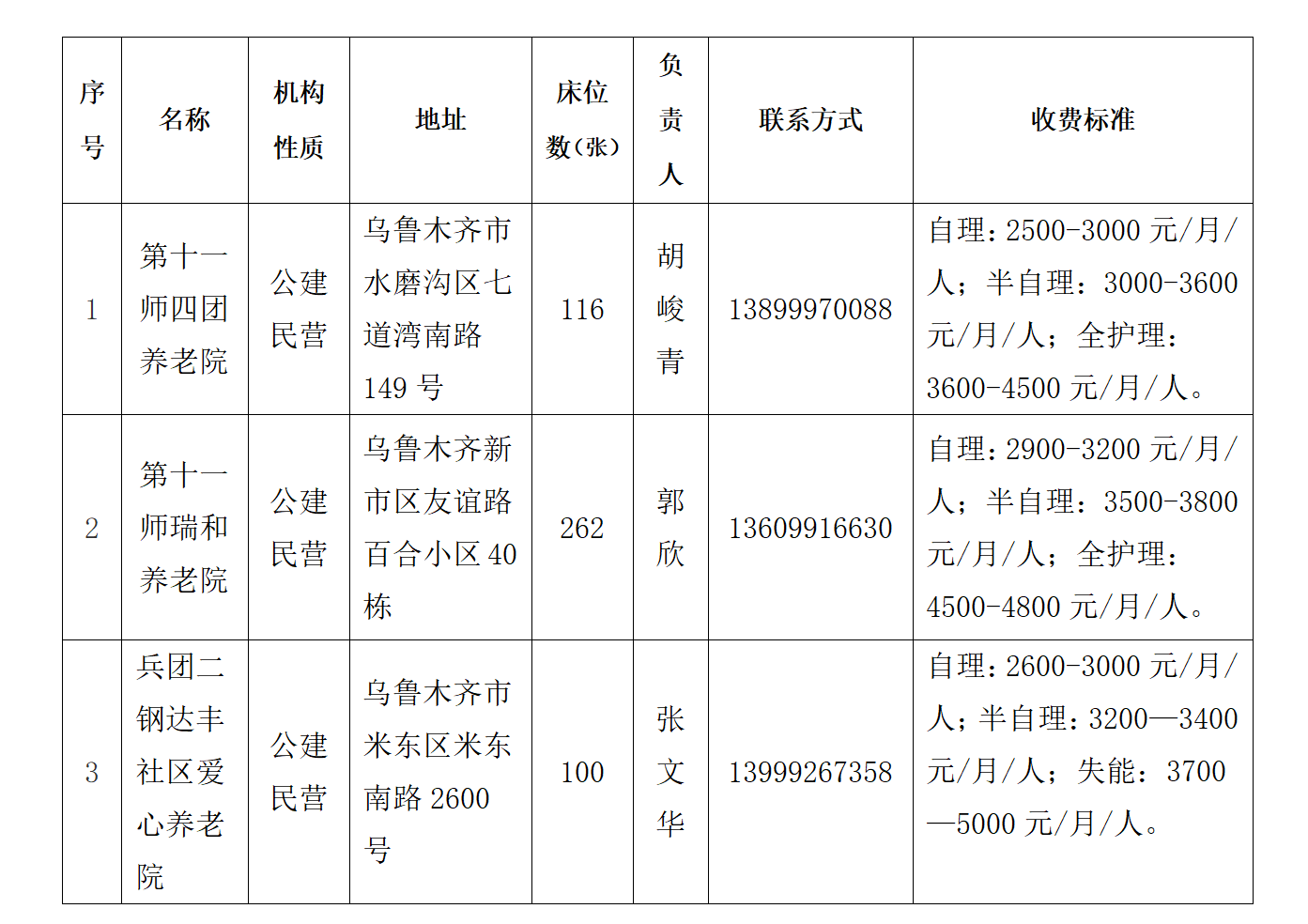 | 序号 | 名称 | 机构性质 | 地址 | 床位数（张） | 负责人 | 联系方式 | 收费标准 |
|---|---|---|---|---|---|---|---|
| 1 | 第十一师四团养老院 | 公建民营 | 乌鲁木齐市水磨沟区七道湾南路149号 | 116 | 胡峻青 | 13899970088 | 自理：2500-3000元/月/人；半自理：3000-3600元/月/人；全护理：3600-4500元/月/人。 |
| 2 | 第十一师瑞和养老院 | 公建民营 | 乌鲁木齐新市区友谊路百合小区40栋 | 262 | 郭欣 | 13609916630 | 自理：2900-3200元/月/人；半自理：3500-3800元/月/人；全护理：4500-4800元/月/人。 |
| 3 | 兵团二钢达丰社区爱心养老院 | 公建民营 | 乌鲁木齐市米东区米东南路2600号 | 100 | 张文华 | 13999267358 | 自理：2600-3000元/月/人；半自理：3200—3400元/月/人；失能：3700—5000元/月/人。 |